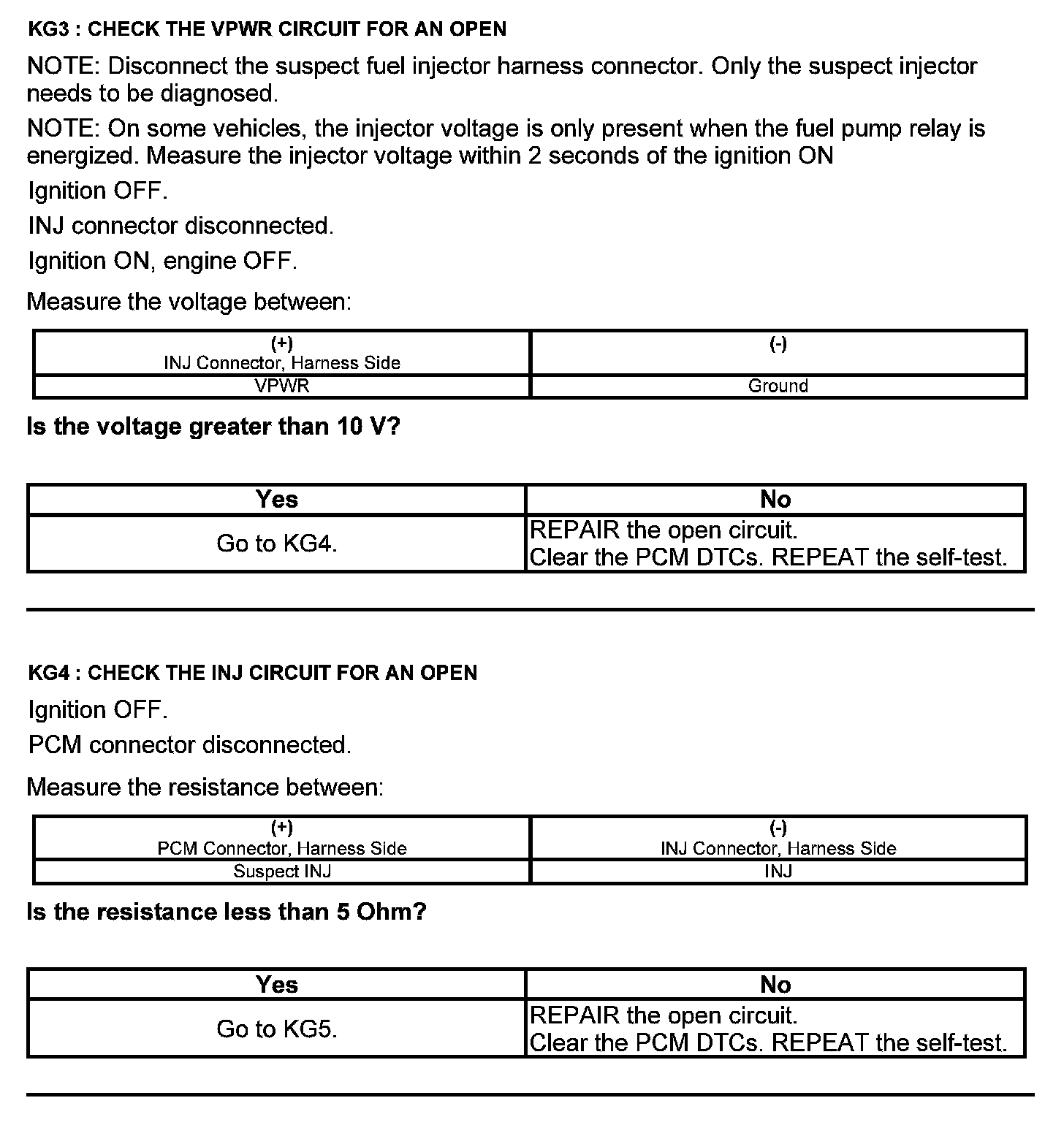 KG3 : CHECK THE VPWR CIRCUIT FOR AN OPEN

NOTE: Disconnect the suspect fuel injector harness connector. Only the suspect injector needs to be diagnosed.

NOTE: On some vehicles, the injector voltage is only present when the fuel pump relay is energized. Measure the injector voltage within 2 seconds of the ignition ON

Ignition OFF.

INJ connector disconnected.

Ignition ON, engine OFF.

Measure the voltage between:

| (+) INJ Connector, Harness Side | (-) |
|---|---|
| VPWR | Ground |

Is the voltage greater than 10 V?

| Yes | No |
|---|---|
| Go to KG4. | REPAIR the open circuit. Clear the PCM DTCs. REPEAT the self-test. |

KG4 : CHECK THE INJ CIRCUIT FOR AN OPEN

Ignition OFF.

PCM connector disconnected.

Measure the resistance between:

| (+) PCM Connector, Harness Side | (-) INJ Connector, Harness Side |
|---|---|
| Suspect INJ | INJ |

Is the resistance less than 5 Ohm?

| Yes | No |
|---|---|
| Go to KG5. | REPAIR the open circuit. Clear the PCM DTCs. REPEAT the self-test. |